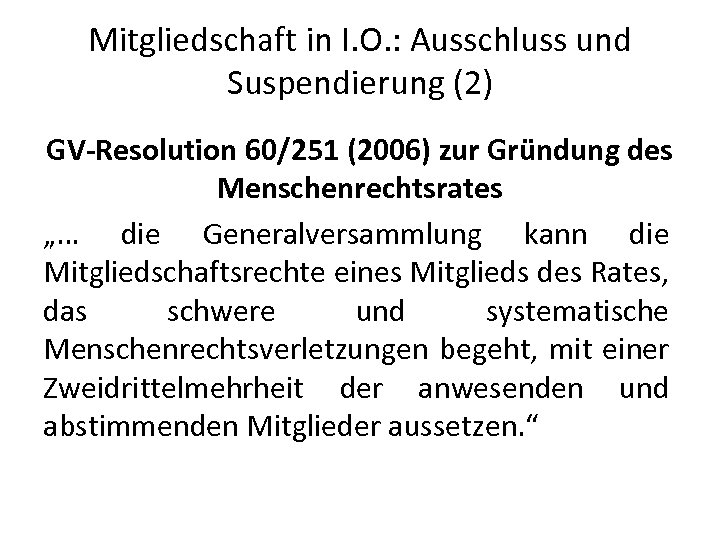 Mitgliedschaft in I.O.: Ausschluss und Suspendierung (2)

GV-Resolution 60/251 (2006) zur Gründung des Menschenrechtsrates

„… die Generalversammlung kann die Mitgliedschaftsrechte eines Mitglieds des Rates, das schwere und systematische Menschenrechtsverletzungen begeht, mit einer Zweidrittelmehrheit der anwesenden und abstimmenden Mitglieder aussetzen.“